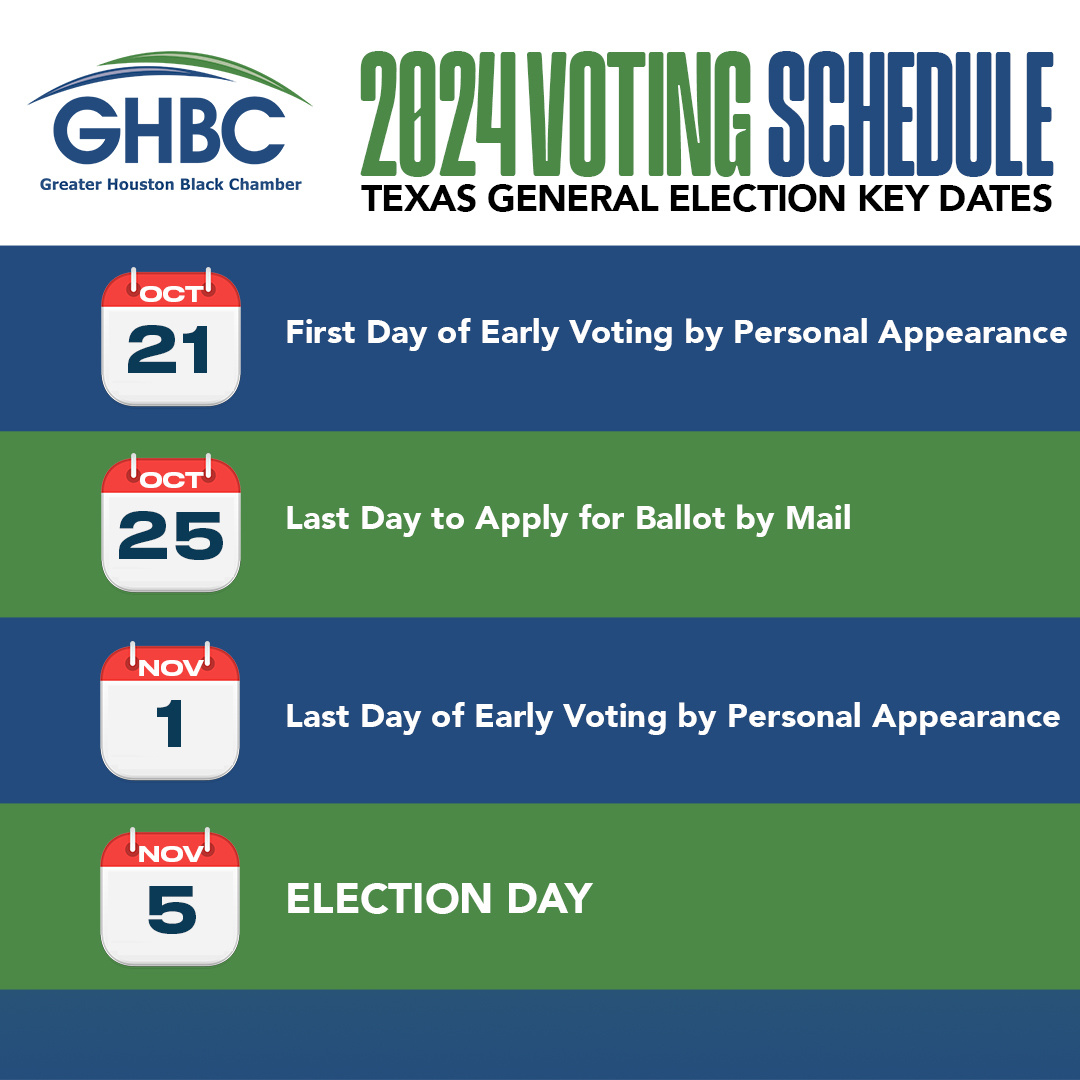 GHBC
Greater Houston Black Chamber

2024 VOTING SCHEDULE
TEXAS GENERAL ELECTION KEY DATES

OCT
21
First Day of Early Voting by Personal Appearance

OCT
25
Last Day to Apply for Ballot by Mail

NOV
1
Last Day of Early Voting by Personal Appearance

NOV
5
ELECTION DAY